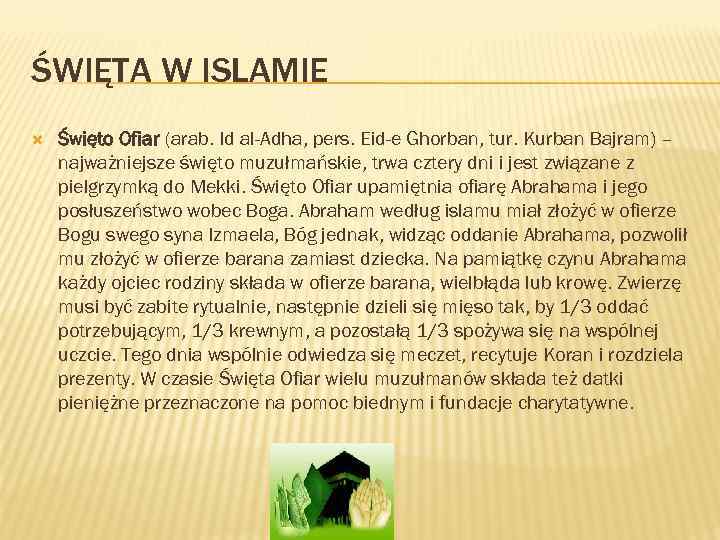 ŚWIĘTA W ISLAMIE

Święto Ofiar (arab. Id al-Adha, pers. Eid-e Ghorban, tur. Kurban Bajram) – najważniejsze święto muzułmańskie, trwa cztery dni i jest związane z pielgrzymką do Mekki. Święto Ofiar upamiętnia ofiarę Abrahama i jego posłuszeństwo wobec Boga. Abraham według islamu miał złożyć w ofierze Bogu swego syna Izmaela, Bóg jednak, widząc oddanie Abrahama, pozwolił mu złożyć w ofierze barana zamiast dziecka. Na pamiątkę czynu Abrahama każdy ojciec rodziny składa w ofierze barana, wielbłąda lub krowę. Zwierzę musi być zabite rytualnie, następnie dzieli się mięso tak, by 1/3 oddać potrzebującym, 1/3 krewnym, a pozostałą 1/3 spożywa się na wspólnej uczcie. Tego dnia wspólnie odwiedza się meczet, recytuje Koran i rozdziela prezenty. W czasie Święta Ofiar wielu muzułmanów składa też datki pieniężne przeznaczone na pomoc biednym i fundacje charytatywne.